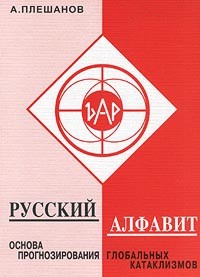 А.ПЛЕШАНОВ

ЪАР

РУССКИЙ АЛФАВИТ

ОСНОВА ПРОГНОЗИРОВАНИЯ ГЛОБАЛЬНЫХ КАТАКЛИЗМОВ